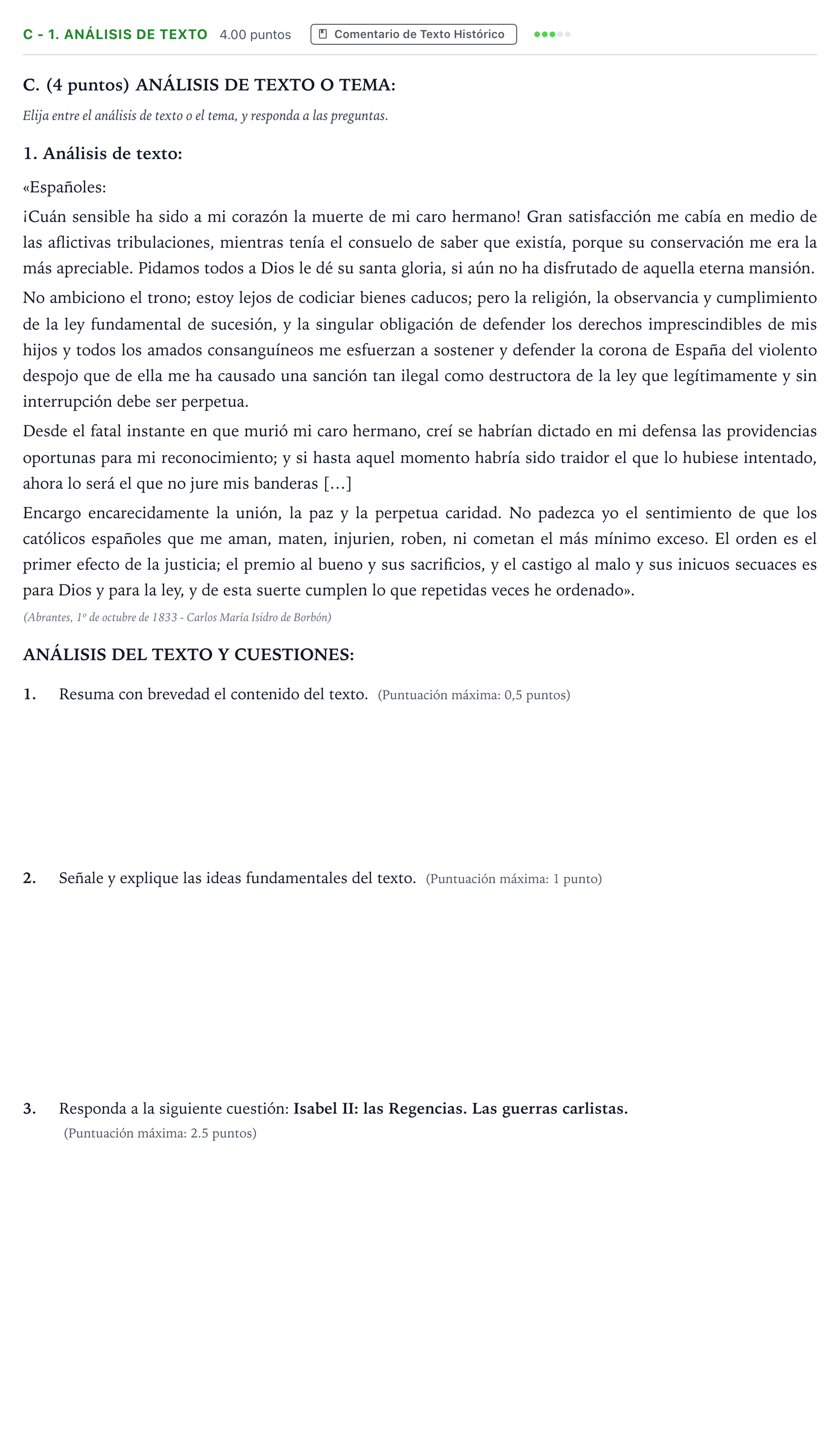 C - 1. ANÁLISIS DE TEXTO 4.00 puntos Comentario de Texto Histórico

C. (4 puntos) ANÁLISIS DE TEXTO O TEMA:

Elija entre el análisis de texto o el tema, y responda a las preguntas.

1. Análisis de texto:

«Españoles:

¡Cuán sensible ha sido a mi corazón la muerte de mi caro hermano! Gran satisfacción me cabía en medio de las aflictivas tribulaciones, mientras tenía el consuelo de saber que existía, porque su conservación me era la más apreciable. Pidamos todos a Dios le dé su santa gloria, si aún no ha disfrutado de aquella eterna mansión.

No ambiciono el trono; estoy lejos de codiciar bienes caducos; pero la religión, la observancia y cumplimiento de la ley fundamental de sucesión, y la singular obligación de defender los derechos imprescindibles de mis hijos y todos los amados consanguíneos me esfuerzan a sostener y defender la corona de España del violento despojo que de ella me ha causado una sanción tan ilegal como destructora de la ley que legítimamente y sin interrupción debe ser perpetua.

Desde el fatal instante en que murió mi caro hermano, creí se habrían dictado en mi defensa las providencias oportunas para mi reconocimiento; y si hasta aquel momento habría sido traidor el que lo hubiese intentado, ahora lo será el que no jure mis banderas [...]

Encargo encarecidamente la unión, la paz y la perpetua caridad. No padezca yo el sentimiento de que los católicos españoles que me aman, maten, injurien, roben, ni cometan el más mínimo exceso. El orden es el primer efecto de la justicia; el premio al bueno y sus sacrificios, y el castigo al malo y sus inicuos secuaces es para Dios y para la ley, y de esta suerte cumplen lo que repetidas veces he ordenado».

(Abrantes, 1º de octubre de 1833 - Carlos María Isidro de Borbón)

ANÁLISIS DEL TEXTO Y CUESTIONES:

1. Resuma con brevedad el contenido del texto. (Puntuación máxima: 0,5 puntos)

2. Señale y explique las ideas fundamentales del texto. (Puntuación máxima: 1 punto)

3. Responda a la siguiente cuestión: Isabel II: las Regencias. Las guerras carlistas.
(Puntuación máxima: 2.5 puntos)